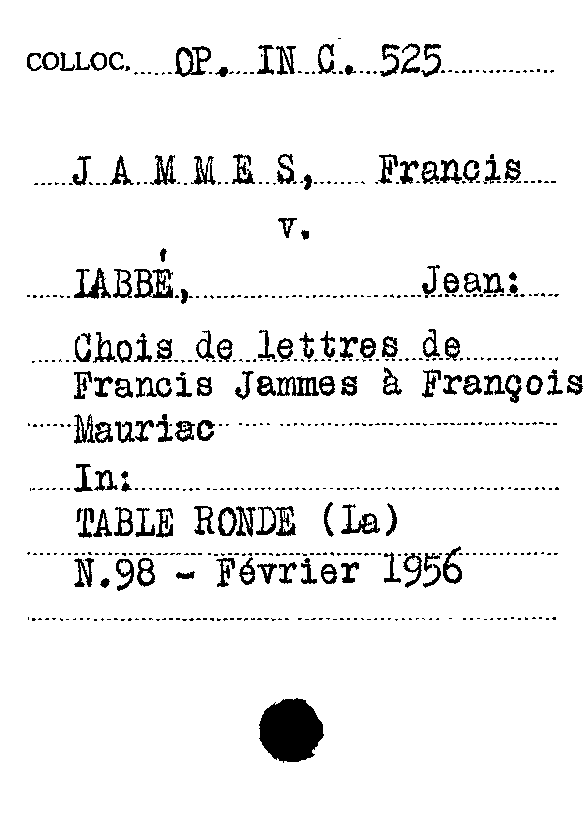 COLLOC. OP. IN C. 525

J A M M E S, Francis

v.

LABBÉ, Jean:

Chois de lettres de Francis Jammes à François Mauriac

In:

TABLE RONDE (La)

N.98 - Février 1956